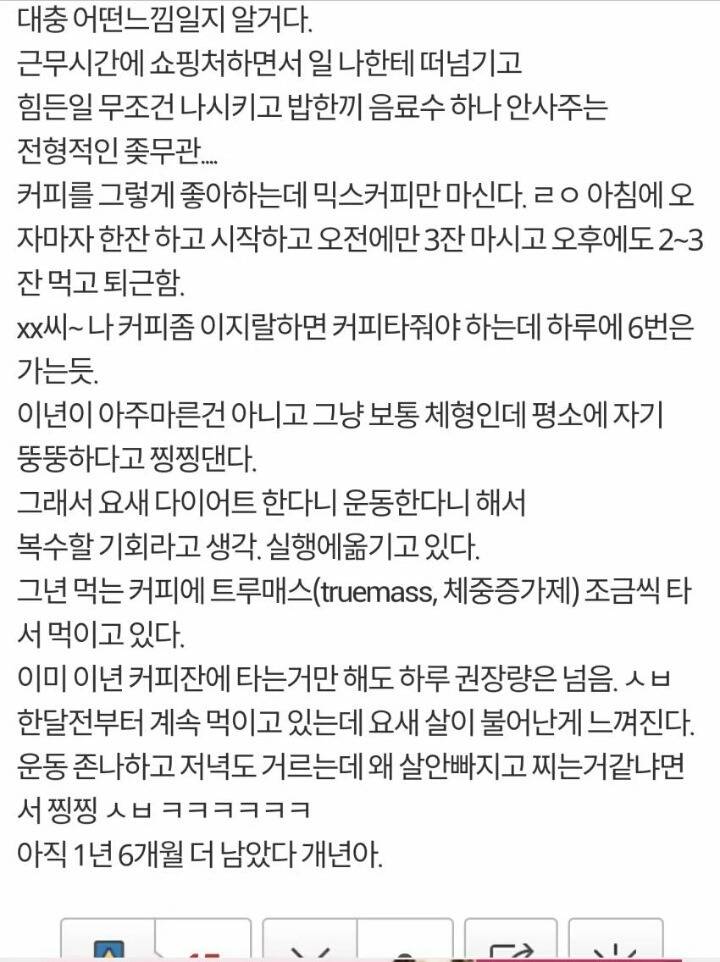 대충 어떤느낌일지 알거다.
근무시간에 쇼핑처하면서 일 나한테 떠넘기고
힘든일 무조건 나시키고 밥한끼 음료수 하나 안사주는
전형적인 좆무관....
커피를 그렇게 좋아하는데 믹스커피만 마신다. ㄹㅇ 아침에 오자마자 한잔 하고 시작하고 오전에만 3잔 마시고 오후에도 2~3잔 먹고 퇴근함.
xx씨~ 나 커피좀 이지랄하면 커피타줘야 하는데 하루에 6번은 가는듯.
이년이 아주마른건 아니고 그냥 보통 체형인데 평소에 자기 뚱뚱하다고 찡찡댄다.
그래서 요새 다이어트 한다니 운동한다니 해서
복수할 기회라고 생각. 실행에옮기고 있다.
그년 먹는 커피에 트루매스(truemass, 체중증가제) 조금씩 타서 먹이고 있다.
이미 이년 커피잔에 타는거만 해도 하루 권장량은 넘음. ㅅㅂ
한달전부터 계속 먹이고 있는데 요새 살이 불어난게 느껴진다.
운동 존나하고 저녁도 거르는데 왜 살안빠지고 찌는거같냐면서 찡찡 ㅅㅂ ㅋㅋㅋㅋㅋㅋ
아직 1년 6개월 더 남았다 개년아.